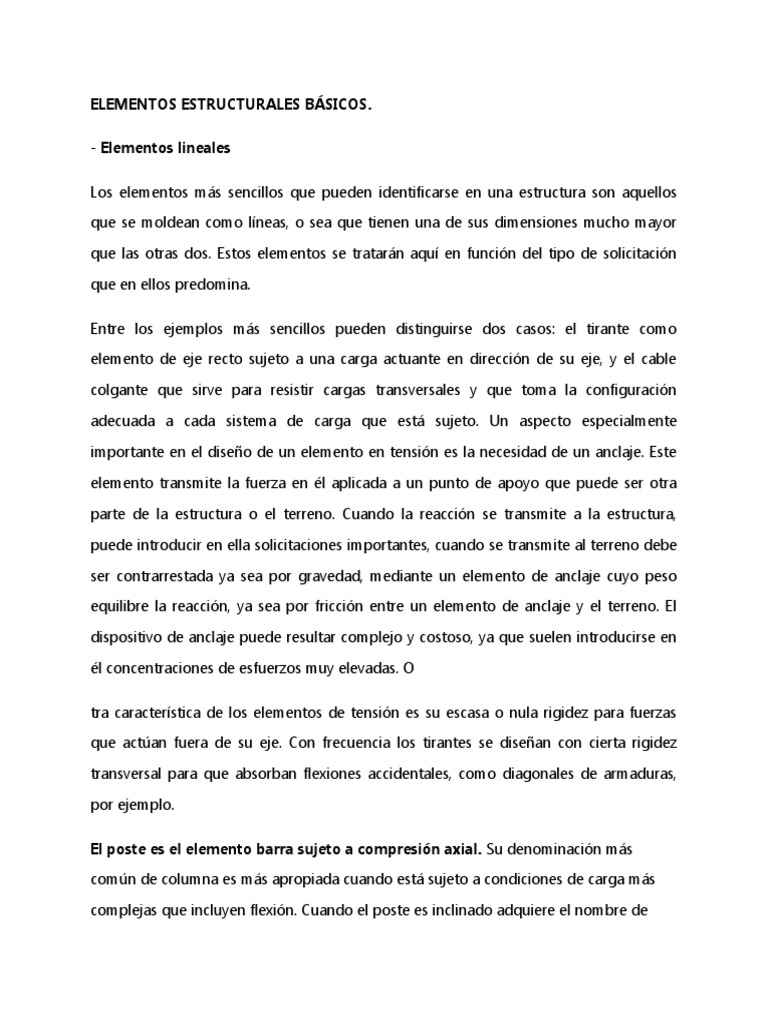 ELEMENTOS ESTRUCTURALES BÁSICOS.

- Elementos lineales

Los elementos más sencillos que pueden identificarse en una estructura son aquellos que se moldean como líneas, o sea que tienen una de sus dimensiones mucho mayor que las otras dos. Estos elementos se tratarán aquí en función del tipo de solicitación que en ellos predomina.

Entre los ejemplos más sencillos pueden distinguirse dos casos: el tirante como elemento de eje recto sujeto a una carga actuante en dirección de su eje, y el cable colgante que sirve para resistir cargas transversales y que toma la configuración adecuada a cada sistema de carga que está sujeto. Un aspecto especialmente importante en el diseño de un elemento en tensión es la necesidad de un anclaje. Este elemento transmite la fuerza en él aplicada a un punto de apoyo que puede ser otra parte de la estructura o el terreno. Cuando la reacción se transmite a la estructura, puede introducir en ella solicitaciones importantes, cuando se transmite al terreno debe ser contrarrestada ya sea por gravedad, mediante un elemento de anclaje cuyo peso equilibre la reacción, ya sea por fricción entre un elemento de anclaje y el terreno. El dispositivo de anclaje puede resultar complejo y costoso, ya que suelen introducirse en él concentraciones de esfuerzos muy elevadas. O

tra característica de los elementos de tensión es su escasa o nula rigidez para fuerzas que actúan fuera de su eje. Con frecuencia los tirantes se diseñan con cierta rigidez transversal para que absorban flexiones accidentales, como diagonales de armaduras, por ejemplo.

El poste es el elemento barra sujeto a compresión axial. Su denominación más común de columna es más apropiada cuando está sujeto a condiciones de carga más complejas que incluyen flexión. Cuando el poste es inclinado adquiere el nombre de